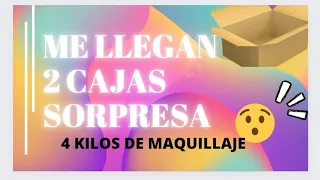 ME LLEGAN 2 CAJAS SORPRESA

4 KILOS DE MAQUILLAJE